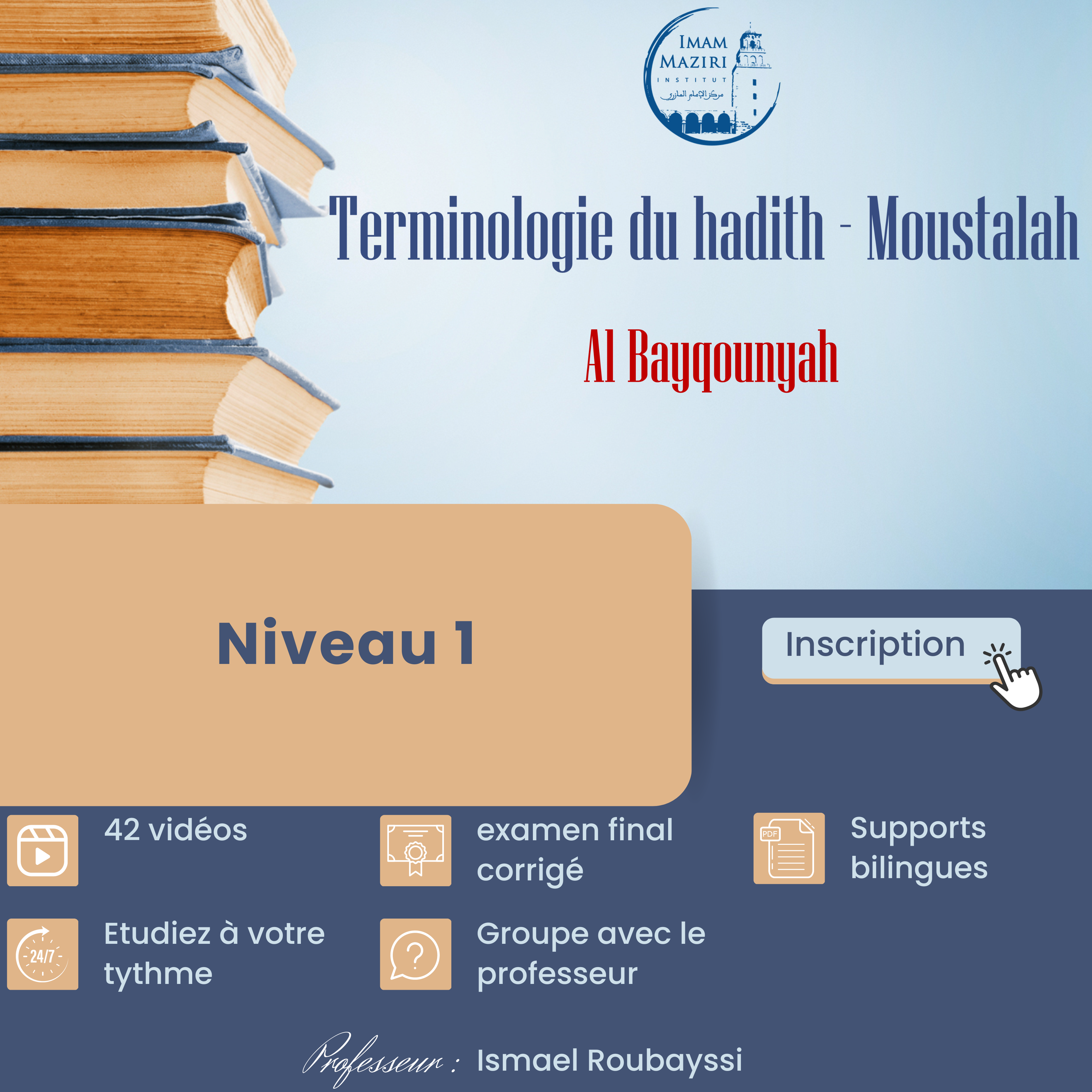 IMAM MAZIRI INSTITUT
مركز الإمام المازري

Terminologie du hadith - Moustalah

Al Bayqounyah

Niveau 1

Inscription

42 vidéos

examen final corrigé

PDF

Supports bilingues

24/7

Etudiez à votre tythme

?

Groupe avec le professeur

Professeur : Ismael Roubayssi